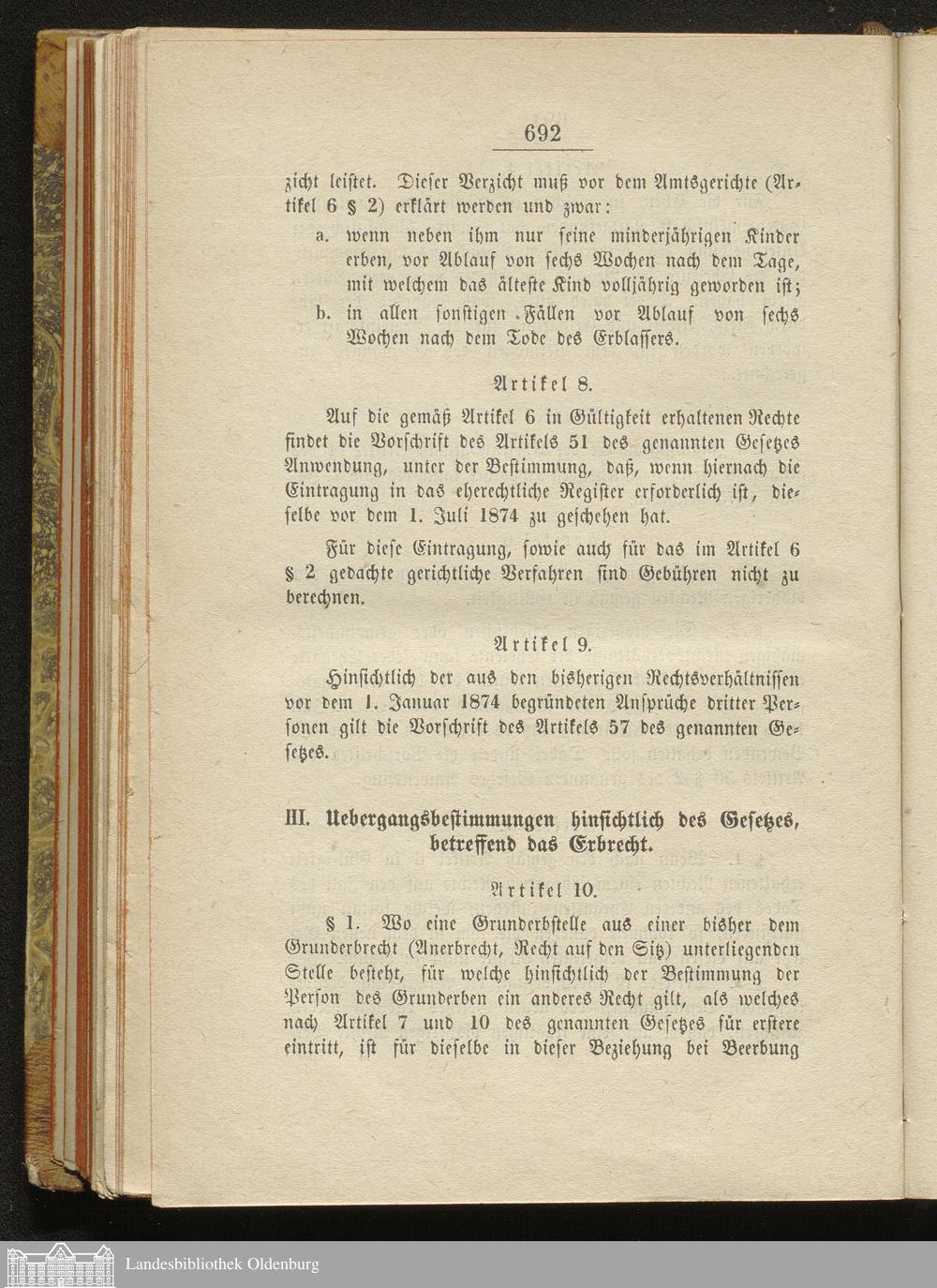 692

zicht leistet. Dieser Verzicht muß vor dem Amtsgerichte (Artikel 6 § 2) erklärt werden und zwar:

a. wenn neben ihm nur seine minderjährigen Kinder erben, vor Ablauf von sechs Wochen nach dem Tage, mit welchem das älteste Kind volljährig geworden ist;

b. in allen sonstigen Fällen vor Ablauf von sechs Wochen nach dem Tode des Erblassers.

Artikel 8.

Auf die gemäß Artikel 6 in Gültigkeit erhaltenen Rechte findet die Vorschrift des Artikels 51 des genannten Gesetzes Anwendung, unter der Bestimmung, daß, wenn hiernach die Eintragung in das eherechtliche Register erforderlich ist, dieselbe vor dem 1. Juli 1874 zu geschehen hat.

Für diese Eintragung, sowie auch für das im Artikel 6 § 2 gedachte gerichtliche Verfahren sind Gebühren nicht zu berechnen.

Artikel 9.

Hinsichtlich der aus den bisherigen Rechtsverhältnissen vor dem 1. Januar 1874 begründeten Ansprüche dritter Personen gilt die Vorschrift des Artikels 57 des genannten Gesetzes.

III. Uebergangsbestimmungen hinsichtlich des Gesetzes, betreffend das Erbrecht.

Artikel 10.

§ 1. Wo eine Grunderbstelle aus einer bisher dem Grunderbrecht (Anerbrecht, Recht auf den Sitz) unterliegenden Stelle besteht, für welche hinsichtlich der Bestimmung der Person des Grunderben ein anderes Recht gilt, als welches nach Artikel 7 und 10 des genannten Gesetzes für erstere eintritt, ist für dieselbe in dieser Beziehung bei Beerbung

Landesbibliothek Oldenburg